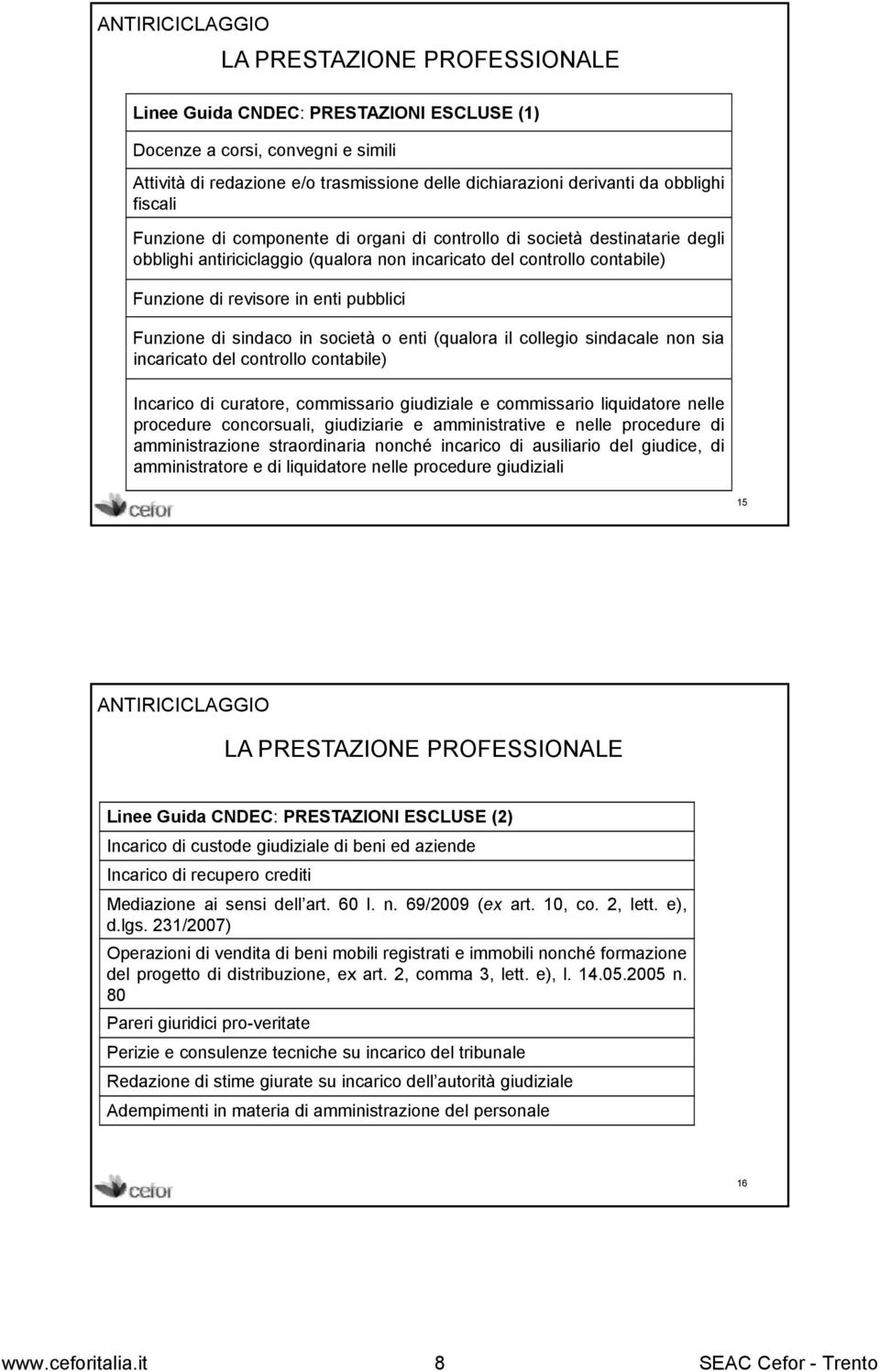 ANTIRICICLAGGIO

LA PRESTAZIONE PROFESSIONALE

| Linee Guida CNDEC: PRESTAZIONI ESCLUSE (1) |
|---|
| Docenze a corsi, convegni e simili |
| Attività di redazione e/o trasmissione delle dichiarazioni derivanti da obblighi fiscali |
| Funzione di componente di organi di controllo di società destinatarie degli obblighi antiriciclaggio (qualora non incaricato del controllo contabile) |
| Funzione di revisore in enti pubblici |
| Funzione di sindaco in società o enti (qualora il collegio sindacale non sia incaricato del controllo contabile) |
| Incarico di curatore, commissario giudiziale e commissario liquidatore nelle procedure concorsuali, giudiziarie e amministrative e nelle procedure di amministrazione straordinaria nonché incarico di ausiliario del giudice, di amministratore e di liquidatore nelle procedure giudiziali |

cefor

15

ANTIRICICLAGGIO

LA PRESTAZIONE PROFESSIONALE

| Linee Guida CNDEC: PRESTAZIONI ESCLUSE (2) |
|---|
| Incarico di custode giudiziale di beni ed aziende |
| Incarico di recupero crediti |
| Mediazione ai sensi dell art. 60 l. n. 69/2009 (ex art. 10, co. 2, lett. e), d.lgs. 231/2007) |
| Operazioni di vendita di beni mobili registrati e immobili nonché formazione del progetto di distribuzione, ex art. 2, comma 3, lett. e), l. 14.05.2005 n. 80 |
| Pareri giuridici pro-veritate |
| Perizie e consulenze tecniche su incarico del tribunale |
| Redazione di stime giurate su incarico dell autorità giudiziale |
| Adempimenti in materia di amministrazione del personale |

cefor

16

www.ceforitalia.it 8 SEAC Cefor - Trento